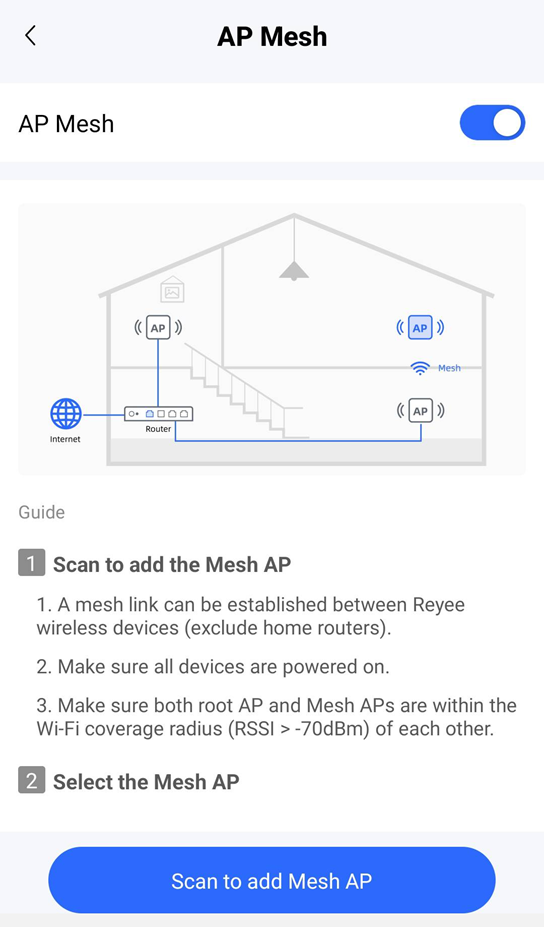 AP Mesh

AP Mesh

AP

AP

Mesh

AP

Internet

Router

Guide

1 Scan to add the Mesh AP

1. A mesh link can be established between Reyee wireless devices (exclude home routers).

2. Make sure all devices are powered on.

3. Make sure both root AP and Mesh APs are within the Wi-Fi coverage radius (RSSI > -70dBm) of each other.

2 Select the Mesh AP

Scan to add Mesh AP